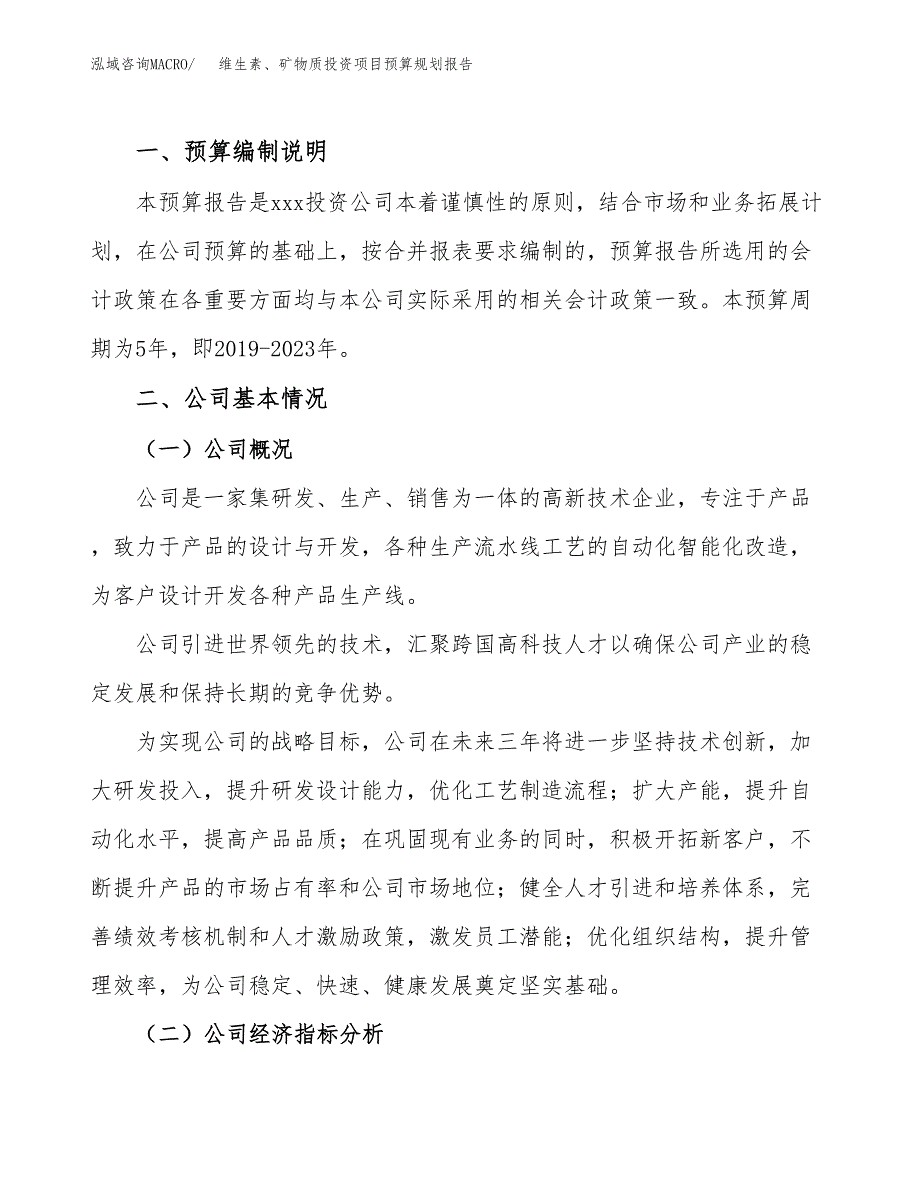 泓域咨询MACRO/　　维生素、矿物质投资项目预算规划报告

一、预算编制说明

本预算报告是xxx投资公司本着谨慎性的原则，结合市场和业务拓展计划，在公司预算的基础上，按合并报表要求编制的，预算报告所选用的会计政策在各重要方面均与本公司实际采用的相关会计政策一致。本预算周期为5年，即2019-2023年。

二、公司基本情况

（一）公司概况

公司是一家集研发、生产、销售为一体的高新技术企业，专注于产品，致力于产品的设计与开发，各种生产流水线工艺的自动化智能化改造，为客户设计开发各种产品生产线。

公司引进世界领先的技术，汇聚跨国高科技人才以确保公司产业的稳定发展和保持长期的竞争优势。

为实现公司的战略目标，公司在未来三年将进一步坚持技术创新，加大研发投入，提升研发设计能力，优化工艺制造流程；扩大产能，提升自动化水平，提高产品品质；在巩固现有业务的同时，积极开拓新客户，不断提升产品的市场占有率和公司市场地位；健全人才引进和培养体系，完善绩效考核机制和人才激励政策，激发员工潜能；优化组织结构，提升管理效率，为公司稳定、快速、健康发展奠定坚实基础。

（二）公司经济指标分析